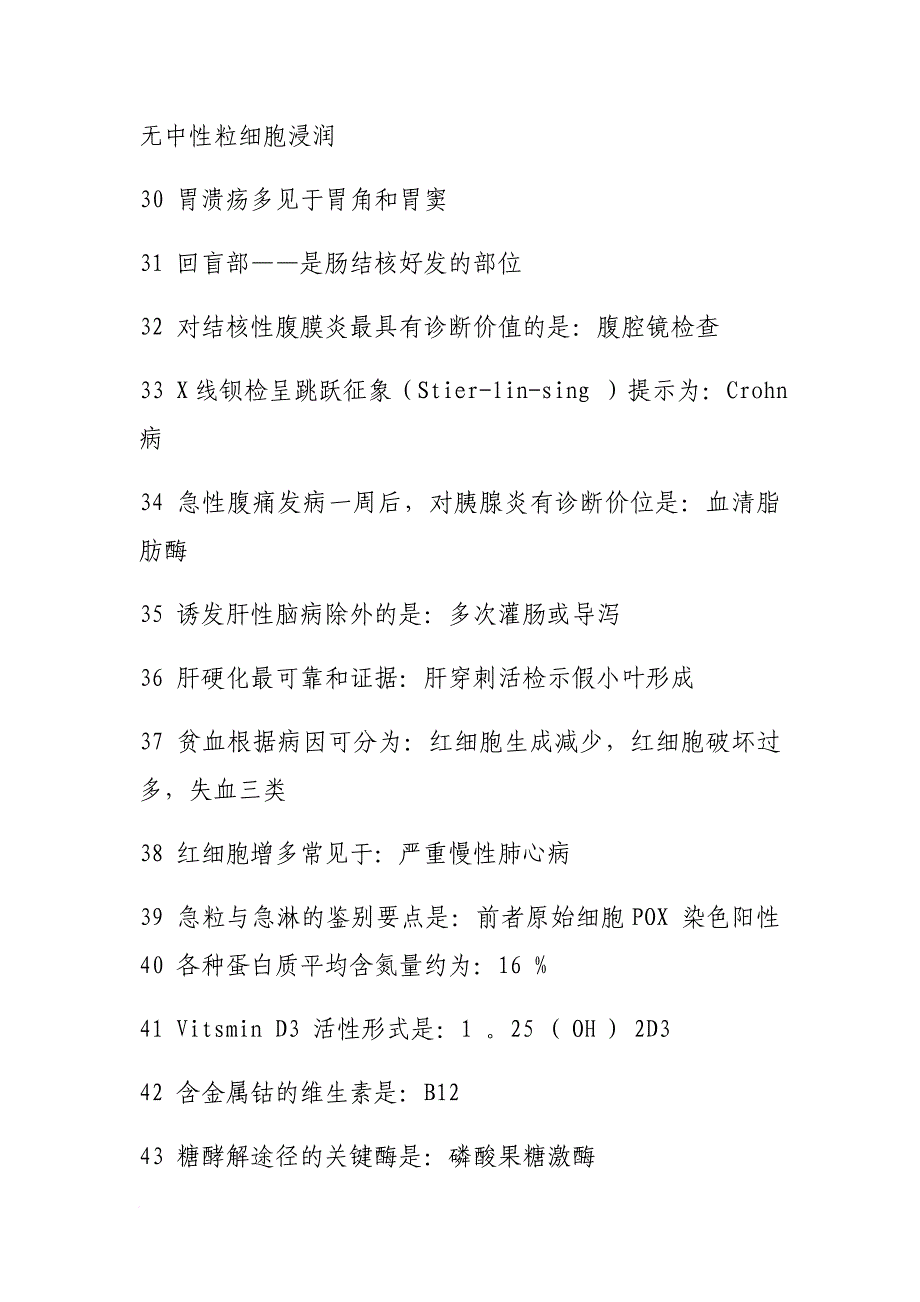 无中性粒细胞浸润

30 胃溃疡多见于胃角和胃窦

31 回盲部——是肠结核好发的部位

32 对结核性腹膜炎最具有诊断价值的是：腹腔镜检查

33 X 线钡检呈跳跃征象（Stier-lin-sing ）提示为：Crohn 病

34 急性腹痛发病一周后，对胰腺炎有诊断价位是：血清脂肪酶

35 诱发肝性脑病除外的是：多次灌肠或导泻

36 肝硬化最可靠和证据：肝穿刺活检示假小叶形成

37 贫血根据病因可分为：红细胞生成减少，红细胞破坏过多，失血三类

38 红细胞增多常见于：严重慢性肺心病

39 急粒与急淋的鉴别要点是：前者原始细胞 POX 染色阳性
40 各种蛋白质平均含氮量约为：16 %

41 Vitsmin D3 活性形式是：1 。25 ( OH ) 2D3

42 含金属钴的维生素是：B12

43 糖酵解途径的关键酶是：磷酸果糖激酶